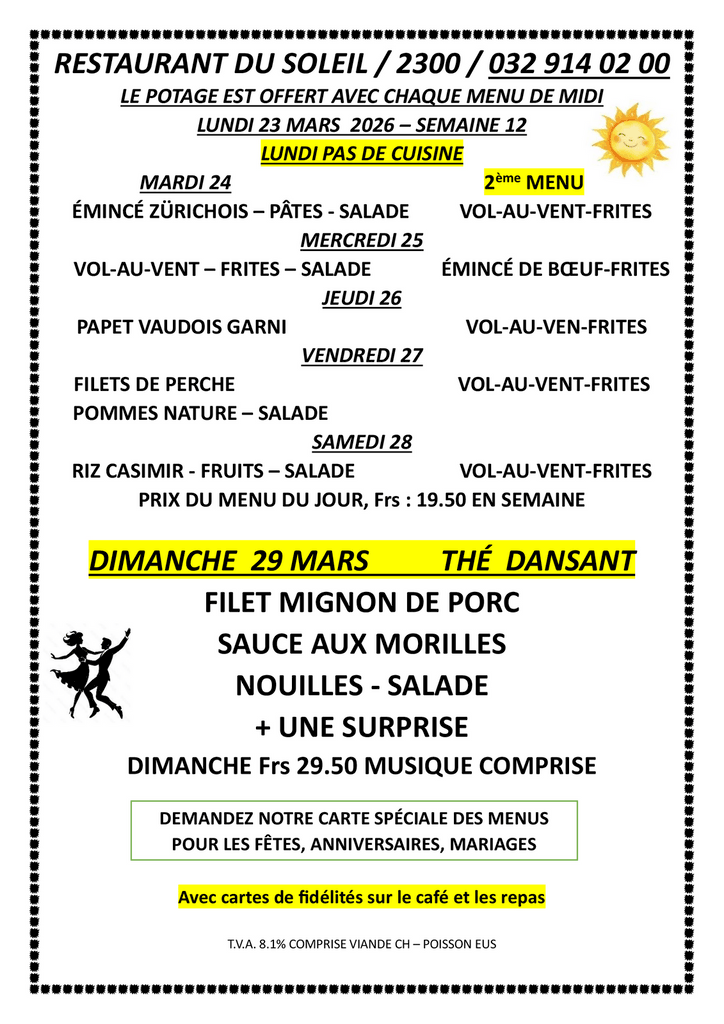 RESTAURANT DU SOLEIL / 2300 / 032 914 02 00
LE POTAGE EST OFFERT AVEC CHAQUE MENU DE MIDI
LUNDI 23 MARS 2026 – SEMAINE 12
LUNDI PAS DE CUISINE

MARDI 24 2ème MENU
ÉMINCÉ ZÜRICHOIS – PÂTES - SALADE VOL-AU-VENT-FRITES
MERCREDI 25
VOL-AU-VENT – FRITES – SALADE ÉMINCÉ DE BŒUF-FRITES
JEUDI 26
PAPET VAUDOIS GARNI VOL-AU-VEN-FRITES
VENDREDI 27
FILETS DE PERCHE VOL-AU-VENT-FRITES
POMMES NATURE – SALADE
SAMEDI 28
RIZ CASIMIR - FRUITS – SALADE VOL-AU-VENT-FRITES
PRIX DU MENU DU JOUR, Frs : 19.50 EN SEMAINE

DIMANCHE 29 MARS THÉ DANSANT
FILET MIGNON DE PORC
SAUCE AUX MORILLES
NOUILLES - SALADE
+ UNE SURPRISE
DIMANCHE Frs 29.50 MUSIQUE COMPRISE

DEMANDEZ NOTRE CARTE SPÉCIALE DES MENUS POUR LES FÊTES, ANNIVERSAIRES, MARIAGES

Avec cartes de fidélités sur le café et les repas

T.V.A. 8.1% COMPRISE VIANDE CH – POISSON EUS